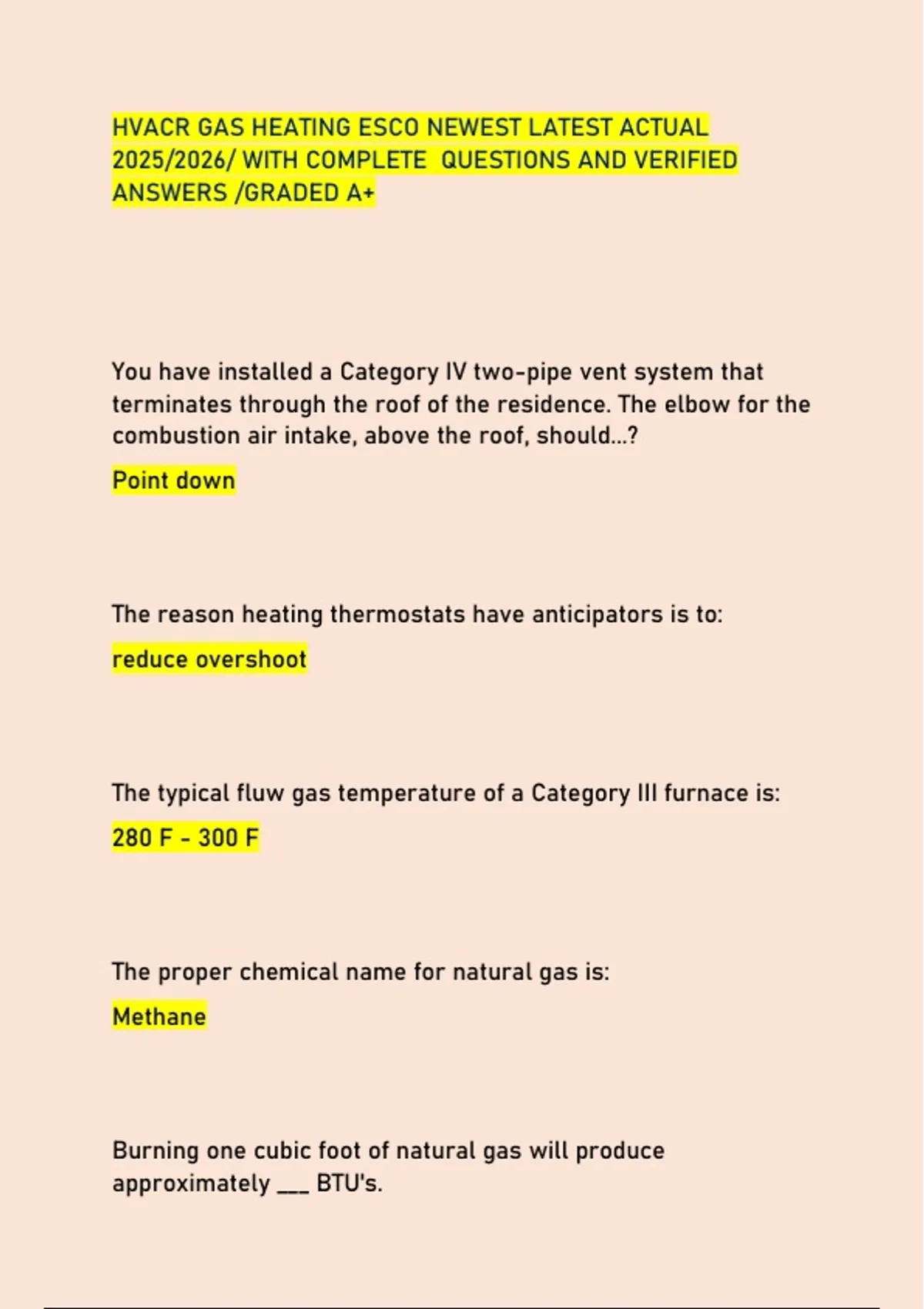 HVACR GAS HEATING ESCO NEWEST LATEST ACTUAL 2025/2026/ WITH COMPLETE QUESTIONS AND VERIFIED ANSWERS /GRADED A+

You have installed a Category IV two-pipe vent system that terminates through the roof of the residence. The elbow for the combustion air intake, above the roof, should...?

Point down

The reason heating thermostats have anticipators is to:

reduce overshoot

The typical fluw gas temperature of a Category III furnace is:

280 F - 300 F

The proper chemical name for natural gas is:

Methane

Burning one cubic foot of natural gas will produce approximately ___ BTU's.